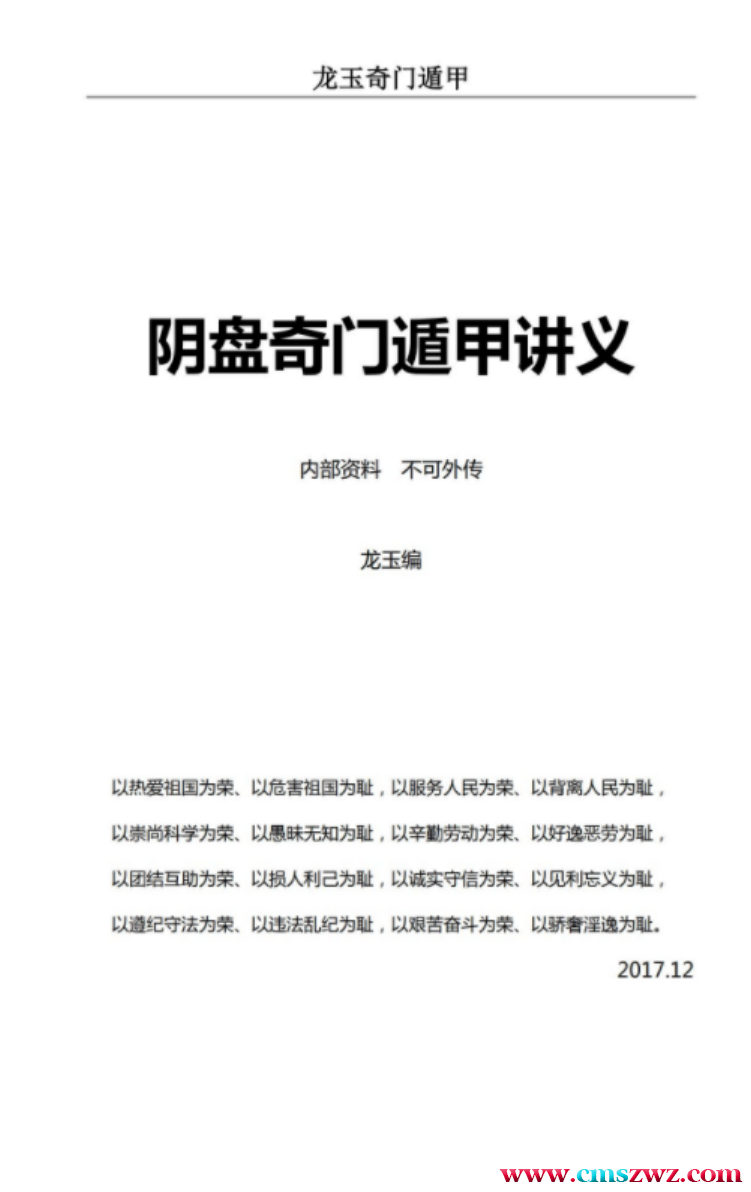 龙玉奇门遁甲

阴盘奇门遁甲讲义

内部资料　不可外传

龙玉编

以热爱祖国为荣、以危害祖国为耻，以服务人民为荣、以背离人民为耻，
以崇尚科学为荣、以愚昧无知为耻，以辛勤劳动为荣、以好逸恶劳为耻，
以团结互助为荣、以损人利己为耻，以诚实守信为荣、以见利忘义为耻，
以遵纪守法为荣、以违法乱纪为耻，以艰苦奋斗为荣、以骄奢淫逸为耻。

2017.12

www.cmszwz.com